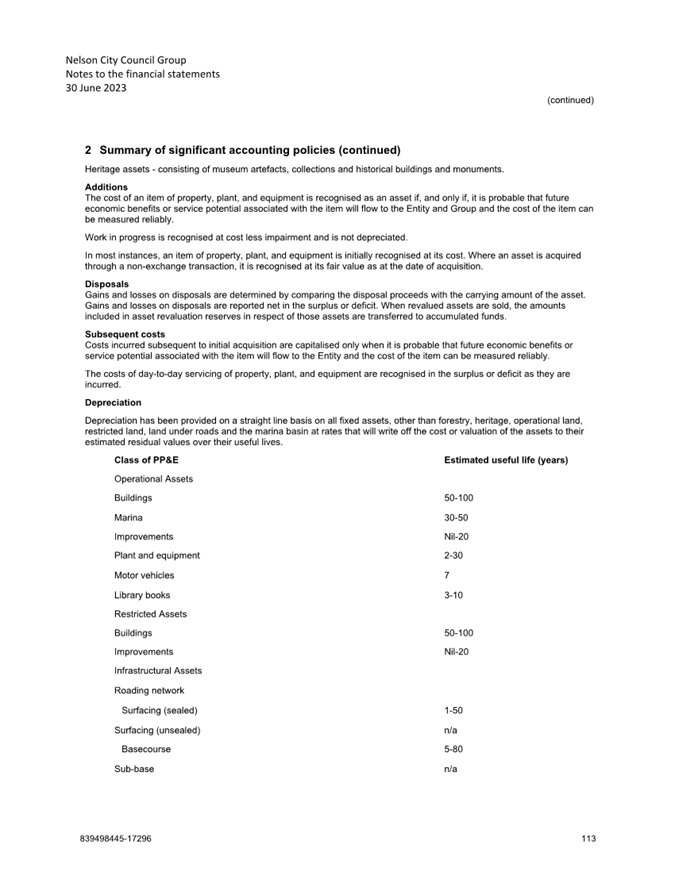 Nelson City Council Group
Notes to the financial statements
30 June 2023

(continued)

2 Summary of significant accounting policies (continued)

Heritage assets - consisting of museum artefacts, collections and historical buildings and monuments.

Additions
The cost of an item of property, plant, and equipment is recognised as an asset if, and only if, it is probable that future economic benefits or service potential associated with the item will flow to the Entity and Group and the cost of the item can be measured reliably.

Work in progress is recognised at cost less impairment and is not depreciated.

In most instances, an item of property, plant, and equipment is initially recognised at its cost. Where an asset is acquired through a non-exchange transaction, it is recognised at its fair value as at the date of acquisition.

Disposals
Gains and losses on disposals are determined by comparing the disposal proceeds with the carrying amount of the asset. Gains and losses on disposals are reported net in the surplus or deficit. When revalued assets are sold, the amounts included in asset revaluation reserves in respect of those assets are transferred to accumulated funds.

Subsequent costs
Costs incurred subsequent to initial acquisition are capitalised only when it is probable that future economic benefits or service potential associated with the item will flow to the Entity and the cost of the item can be measured reliably.

The costs of day-to-day servicing of property, plant, and equipment are recognised in the surplus or deficit as they are incurred.

Depreciation

Depreciation has been provided on a straight line basis on all fixed assets, other than forestry, heritage, operational land, restricted land, land under roads and the marina basin at rates that will write off the cost or valuation of the assets to their estimated residual values over their useful lives.

| Class of PP&E | Estimated useful life (years) |
|---|---|
| Operational Assets | |
| Buildings | 50-100 |
| Marina | 30-50 |
| Improvements | Nil-20 |
| Plant and equipment | 2-30 |
| Motor vehicles | 7 |
| Library books | 3-10 |
| Restricted Assets | |
| Buildings | 50-100 |
| Improvements | Nil-20 |
| Infrastructural Assets | |
| Roading network | |
| Surfacing (sealed) | 1-50 |
| Surfacing (unsealed) | n/a |
| Basecourse | 5-80 |
| Sub-base | n/a |

839498445-17296

113